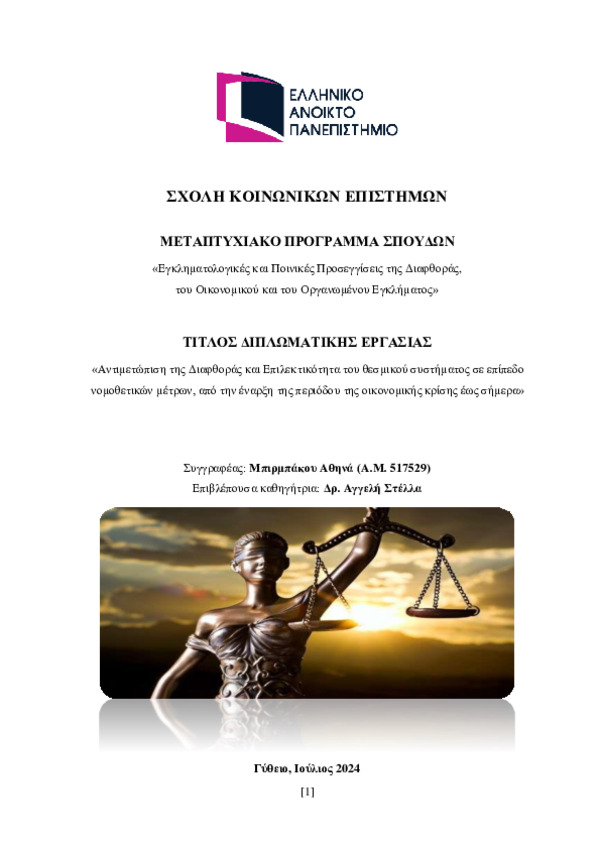 ΕΛΛΗΝΙΚΟ ΑΝΟΙΚΤΟ ΠΑΝΕΠΙΣΤΗΜΙΟ

ΣΧΟΛΗ ΚΟΙΝΩΝΙΚΩΝ ΕΠΙΣΤΗΜΩΝ

ΜΕΤΑΠΤΥΧΙΑΚΟ ΠΡΟΓΡΑΜΜΑ ΣΠΟΥΔΩΝ

«Εγκληματολογικές και Ποινικές Προσεγγίσεις της Διαφθοράς, του Οικονομικού και του Οργανωμένου Εγκλήματος»

ΤΙΤΛΟΣ ΔΙΠΛΩΜΑΤΙΚΗΣ ΕΡΓΑΣΙΑΣ

«Αντιμετώπιση της Διαφθοράς και Επιλεκτικότητα του θεσμικού συστήματος σε επίπεδο νομοθετικών μέτρων, από την έναρξη της περιόδου της οικονομικής κρίσης έως σήμερα»

Συγγραφέας: Μπιρμπάκου Αθηνά (Α.Μ. 517529)
Επιβλέπουσα καθηγήτρια: Δρ. Αγγελή Στέλλα

Γύθειο, Ιούλιος 2024

[1]